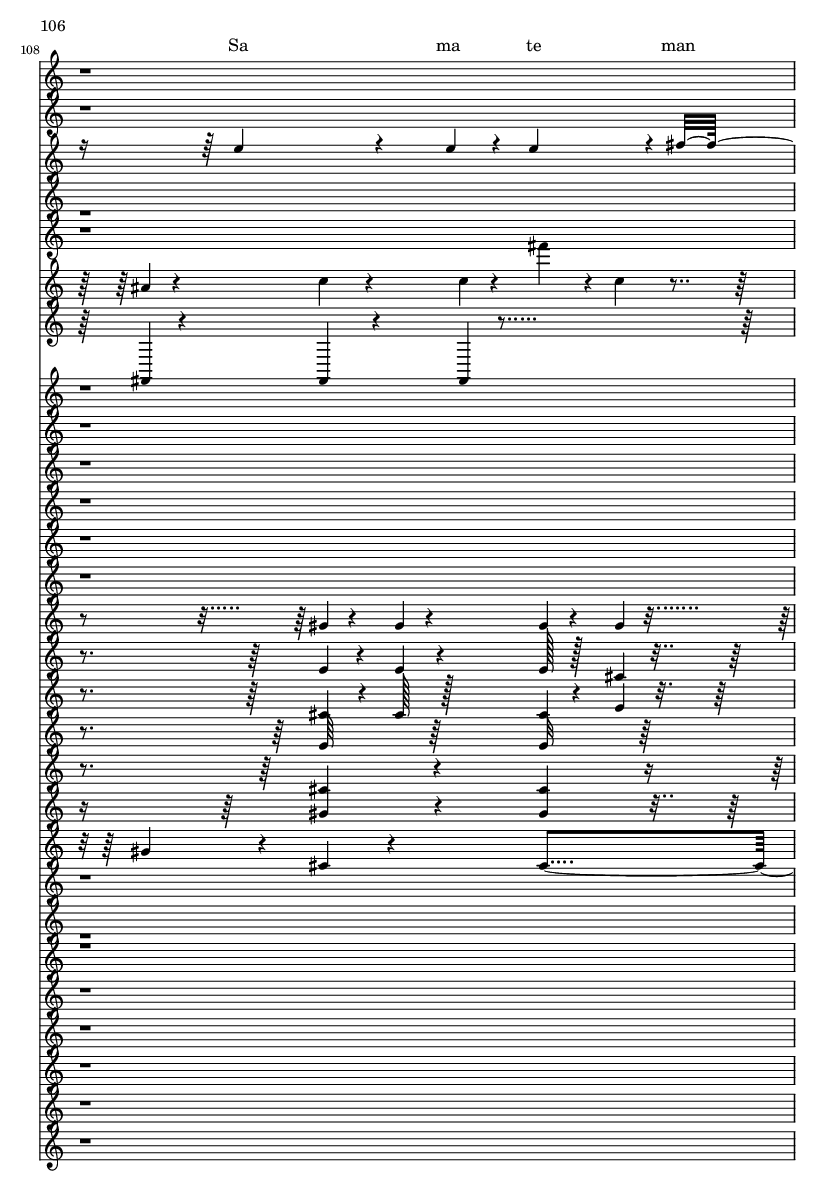 106

108

Sa ma te man